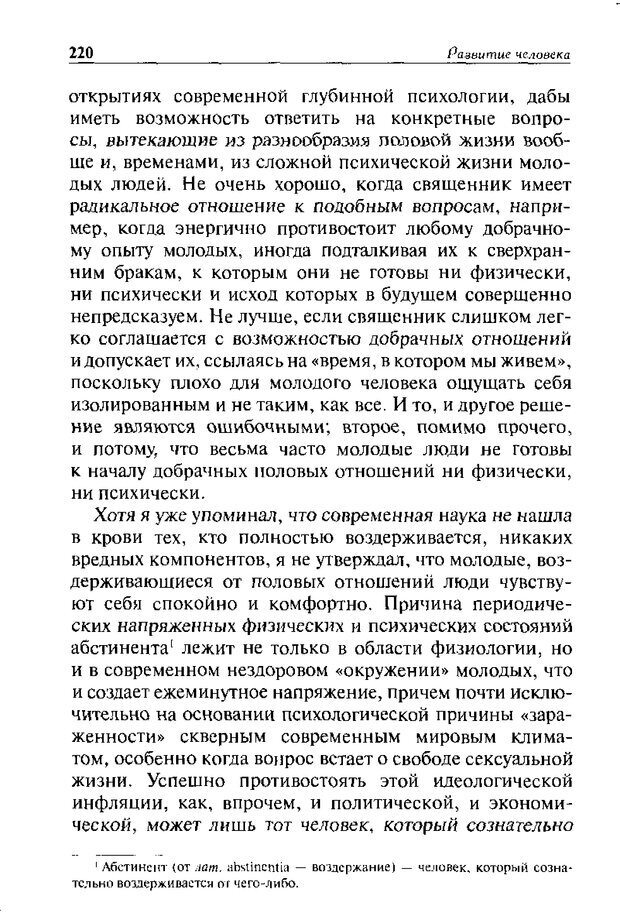 220 Развитие человека

открытиях современной глубинной психологии, дабы иметь возможность ответить на конкретные вопросы, вытекающие из разнообразия половой жизни вообще и, временами, из сложной психической жизни молодых людей. Не очень хорошо, когда священник имеет радикальное отношение к подобным вопросам, например, когда энергично противостоит любому добрачному опыту молодых, иногда подталкивая их к сверхранним бракам, к которым они не готовы ни физически, ни психически и исход которых в будущем совершенно непредсказуем. Не лучше, если священник слишком легко соглашается с возможностью добрачных отношений и допускает их, ссылаясь на «время, в котором мы живем», поскольку плохо для молодого человека ощущать себя изолированным и не таким, как все. И то, и другое решение являются ошибочными; второе, помимо прочего, и потому, что весьма часто молодые люди не готовы к началу добрачных половых отношений ни физически, ни психически.

Хотя я уже упоминал, что современная наука не нашла в крови тех, кто полностью воздерживается, никаких вредных компонентов, я не утверждал, что молодые, воздерживающиеся от половых отношений люди чувствуют себя спокойно и комфортно. Причина периодических напряженных физических и психических состояний абстинента$^1$ лежит не только в области физиологии, но и в современном нездоровом «окружении» молодых, что и создает ежеминутное напряжение, причем почти исключительно на основании психологической причины «зараженности» скверным современным мировым климатом, особенно когда вопрос встает о свободе сексуальной жизни. Успешно противостоять этой идеологической инфляции, как, впрочем, и политической, и экономической, может лишь тот человек, который сознательно

$^1$ Абстинент (от лат. abstinentia — воздержание) — человек, который сознательно воздерживается от чего-либо.